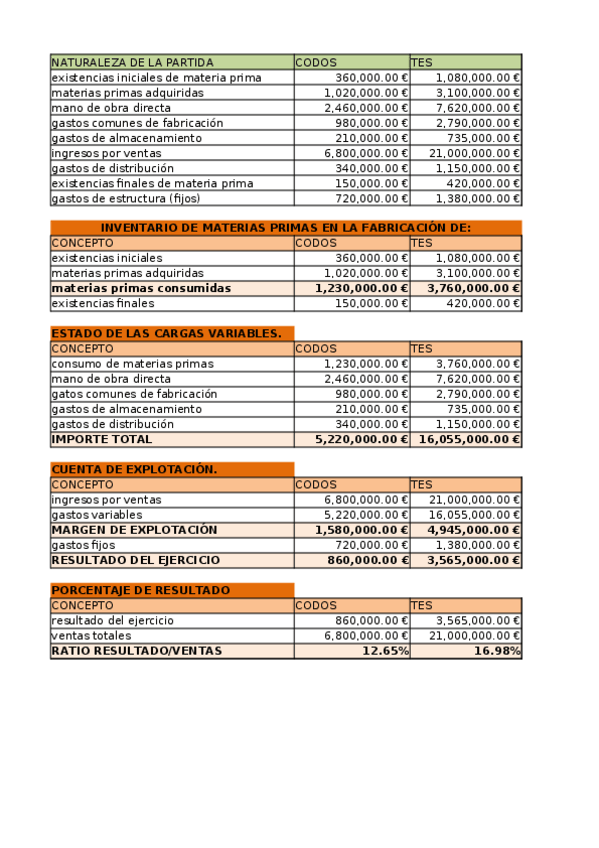 | NATURALEZA DE LA PARTIDA | CODOS | TES |
|---|---|---|
| existencias iniciales de materia prima | 360,000.00 € | 1,080,000.00 € |
| materias primas adquiridas | 1,020,000.00 € | 3,100,000.00 € |
| mano de obra directa | 2,460,000.00 € | 7,620,000.00 € |
| gastos comunes de fabricación | 980,000.00 € | 2,790,000.00 € |
| gastos de almacenamiento | 210,000.00 € | 735,000.00 € |
| ingresos por ventas | 6,800,000.00 € | 21,000,000.00 € |
| gastos de distribución | 340,000.00 € | 1,150,000.00 € |
| existencias finales de materia prima | 150,000.00 € | 420,000.00 € |
| gastos de estructura (fijos) | 720,000.00 € | 1,380,000.00 € |

INVENTARIO DE MATERIAS PRIMAS EN LA FABRICACIÓN DE:

| CONCEPTO | CODOS | TES |
|---|---|---|
| existencias iniciales | 360,000.00 € | 1,080,000.00 € |
| materias primas adquiridas | 1,020,000.00 € | 3,100,000.00 € |
| materias primas consumidas | 1,230,000.00 € | 3,760,000.00 € |
| existencias finales | 150,000.00 € | 420,000.00 € |

ESTADO DE LAS CARGAS VARIABLES.

| CONCEPTO | CODOS | TES |
|---|---|---|
| consumo de materias primas | 1,230,000.00 € | 3,760,000.00 € |
| mano de obra directa | 2,460,000.00 € | 7,620,000.00 € |
| gatos comunes de fabricación | 980,000.00 € | 2,790,000.00 € |
| gastos de almacenamiento | 210,000.00 € | 735,000.00 € |
| gastos de distribución | 340,000.00 € | 1,150,000.00 € |
| IMPORTE TOTAL | 5,220,000.00 € | 16,055,000.00 € |

CUENTA DE EXPLOTACIÓN.

| CONCEPTO | CODOS | TES |
|---|---|---|
| ingresos por ventas | 6,800,000.00 € | 21,000,000.00 € |
| gastos variables | 5,220,000.00 € | 16,055,000.00 € |
| MARGEN DE EXPLOTACIÓN | 1,580,000.00 € | 4,945,000.00 € |
| gastos fijos | 720,000.00 € | 1,380,000.00 € |
| RESULTADO DEL EJERCICIO | 860,000.00 € | 3,565,000.00 € |

PORCENTAJE DE RESULTADO

| CONCEPTO | CODOS | TES |
|---|---|---|
| resultado del ejercicio | 860,000.00 € | 3,565,000.00 € |
| ventas totales | 6,800,000.00 € | 21,000,000.00 € |
| RATIO RESULTADO/VENTAS | 12.65% | 16.98% |